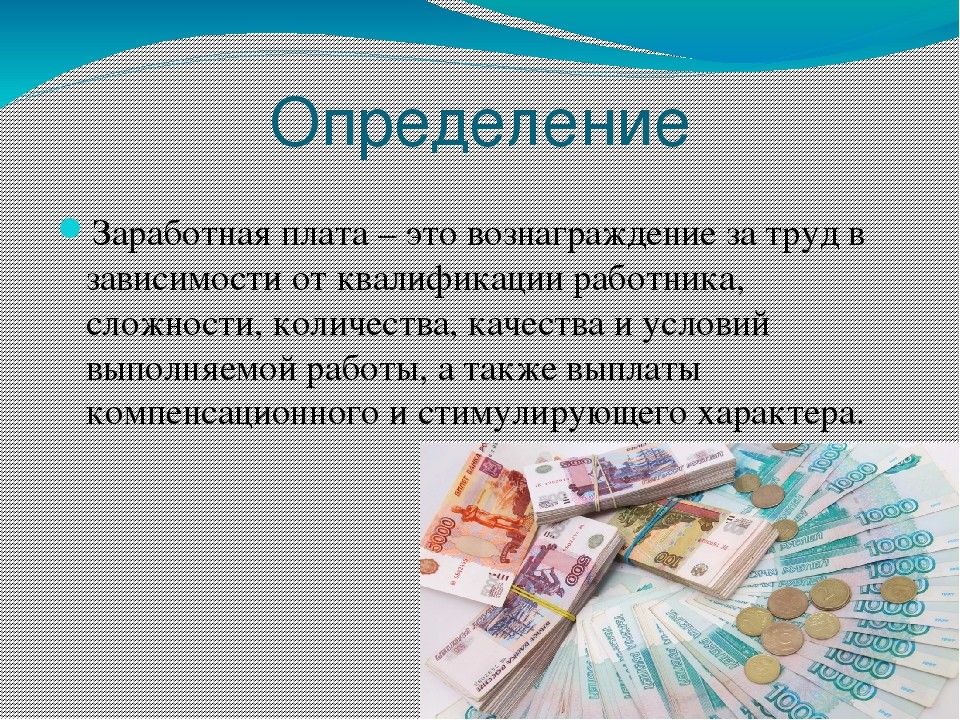 Определение

Заработная плата – это вознаграждение за труд в зависимости от квалификации работника, сложности, количества, качества и условий выполняемой работы, а также выплаты компенсационного и стимулирующего характера.